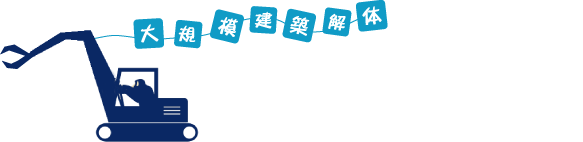 大規模建築解体